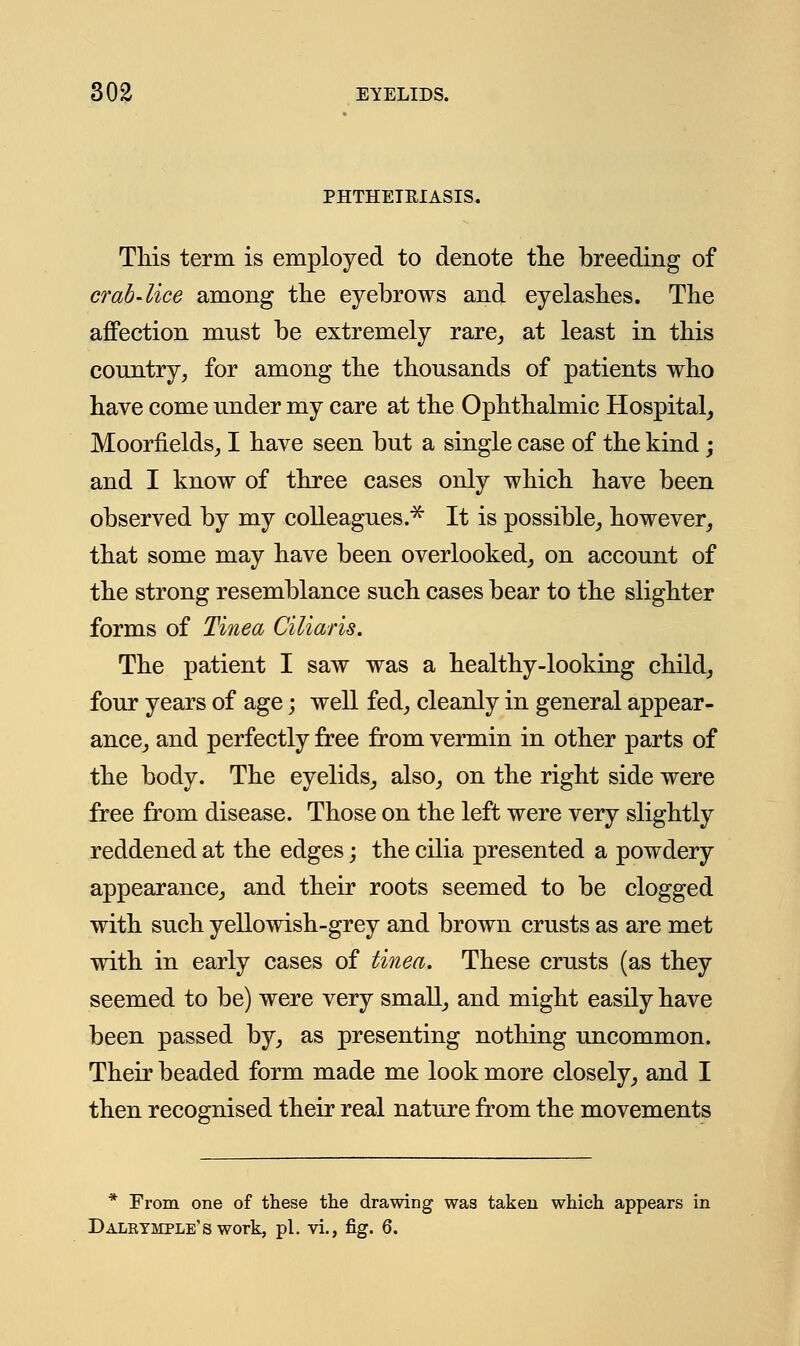 302 EYELIDS.

PHTHEIRIASIS.

This term is employed to denote the breeding of crab-lice among the eyebrows and eyelashes. The affection must be extremely rare, at least in this country, for among the thousands of patients who have come under my care at the Ophthalmic Hospital, Moorfields, I have seen but a single case of the kind; and I know of three cases only which have been observed by my colleagues.* It is possible, however, that some may have been overlooked, on account of the strong resemblance such cases bear to the slighter forms of Tinea Ciliaris.

The patient I saw was a healthy-looking child, four years of age; well fed, cleanly in general appearance, and perfectly free from vermin in other parts of the body. The eyelids, also, on the right side were free from disease. Those on the left were very slightly reddened at the edges; the cilia presented a powdery appearance, and their roots seemed to be clogged with such yellowish-grey and brown crusts as are met with in early cases of tinea. These crusts (as they seemed to be) were very small, and might easily have been passed by, as presenting nothing uncommon. Their beaded form made me look more closely, and I then recognised their real nature from the movements

* From one of these the drawing was taken which appears in Dalrymple's work, pl. vi., fig. 6.